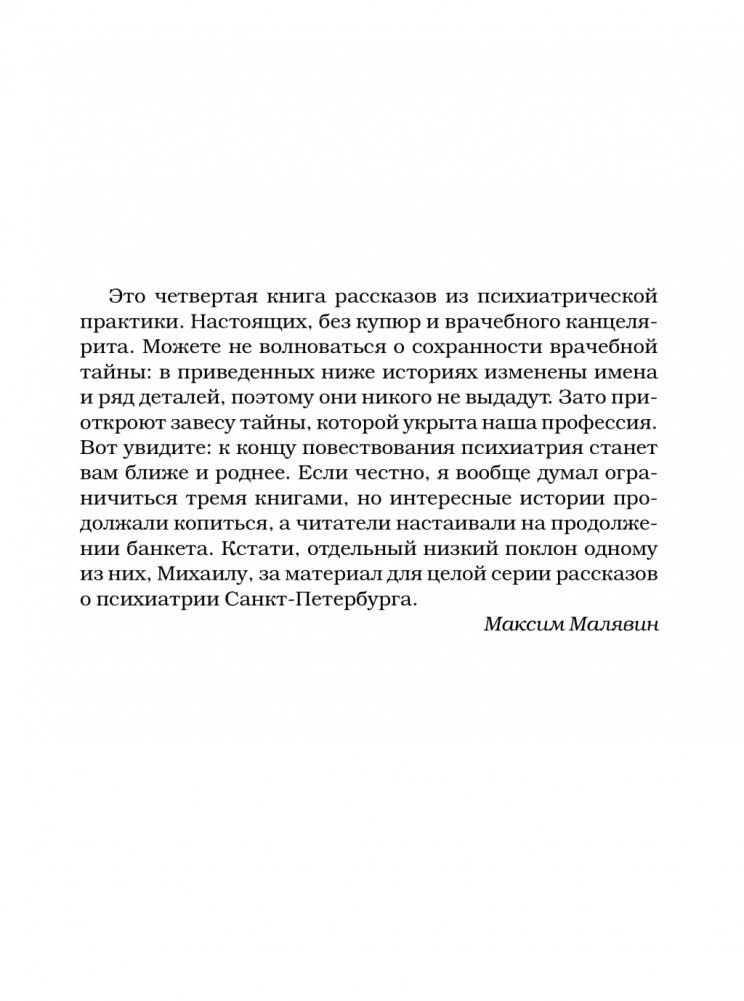 Это четвертая книга рассказов из психиатрической практики. Настоящих, без купюр и врачебного канцелярита. Можете не волноваться о сохранности врачебной тайны: в приведенных ниже историях изменены имена и ряд деталей, поэтому они никого не выдадут. Зато приоткроют завесу тайны, которой укрыта наша профессия. Вот увидите: к концу повествования психиатрия станет вам ближе и роднее. Если честно, я вообще думал ограничиться тремя книгами, но интересные истории продолжали копиться, а читатели настаивали на продолжении банкета. Кстати, отдельный низкий поклон одному из них, Михаилу, за материал для целой серии рассказов о психиатрии Санкт-Петербурга.

Максим Малявин